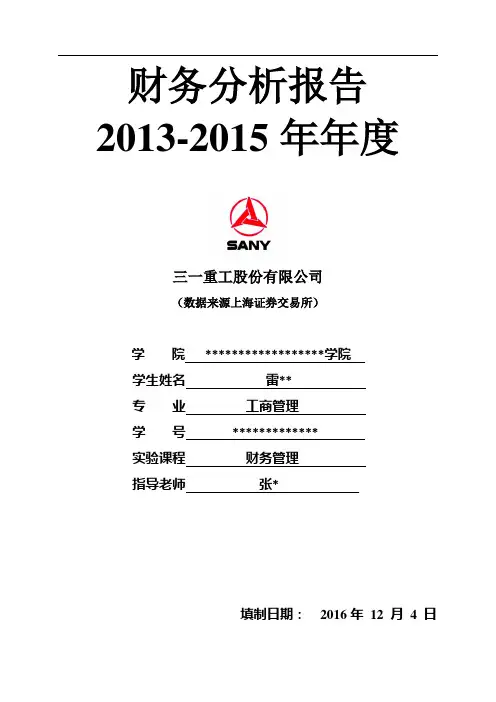 财务分析报告
2013-2015 年年度

SANY

三一重工股份有限公司
（数据来源上海证券交易所）

学　　院 ******************学院
学生姓名 雷**
专　　业 工商管理
学　　号 *************
实验课程 财务管理
指导老师 张*

填制日期： 2016 年 12 月 4 日